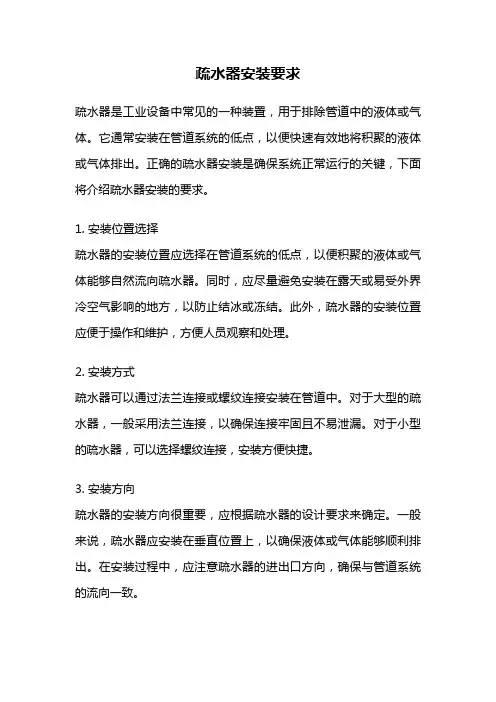 疏水器安装要求

疏水器是工业设备中常见的一种装置，用于排除管道中的液体或气体。它通常安装在管道系统的低点，以便快速有效地将积聚的液体或气体排出。正确的疏水器安装是确保系统正常运行的关键，下面将介绍疏水器安装的要求。

1. 安装位置选择
疏水器的安装位置应选择在管道系统的低点，以便积聚的液体或气体能够自然流向疏水器。同时，应尽量避免安装在露天或易受外界冷空气影响的地方，以防止结冰或冻结。此外，疏水器的安装位置应便于操作和维护，方便人员观察和处理。

2. 安装方式
疏水器可以通过法兰连接或螺纹连接安装在管道中。对于大型的疏水器，一般采用法兰连接，以确保连接牢固且不易泄漏。对于小型的疏水器，可以选择螺纹连接，安装方便快捷。

3. 安装方向
疏水器的安装方向很重要，应根据疏水器的设计要求来确定。一般来说，疏水器应安装在垂直位置上，以确保液体或气体能够顺利排出。在安装过程中，应注意疏水器的进出口方向，确保与管道系统的流向一致。